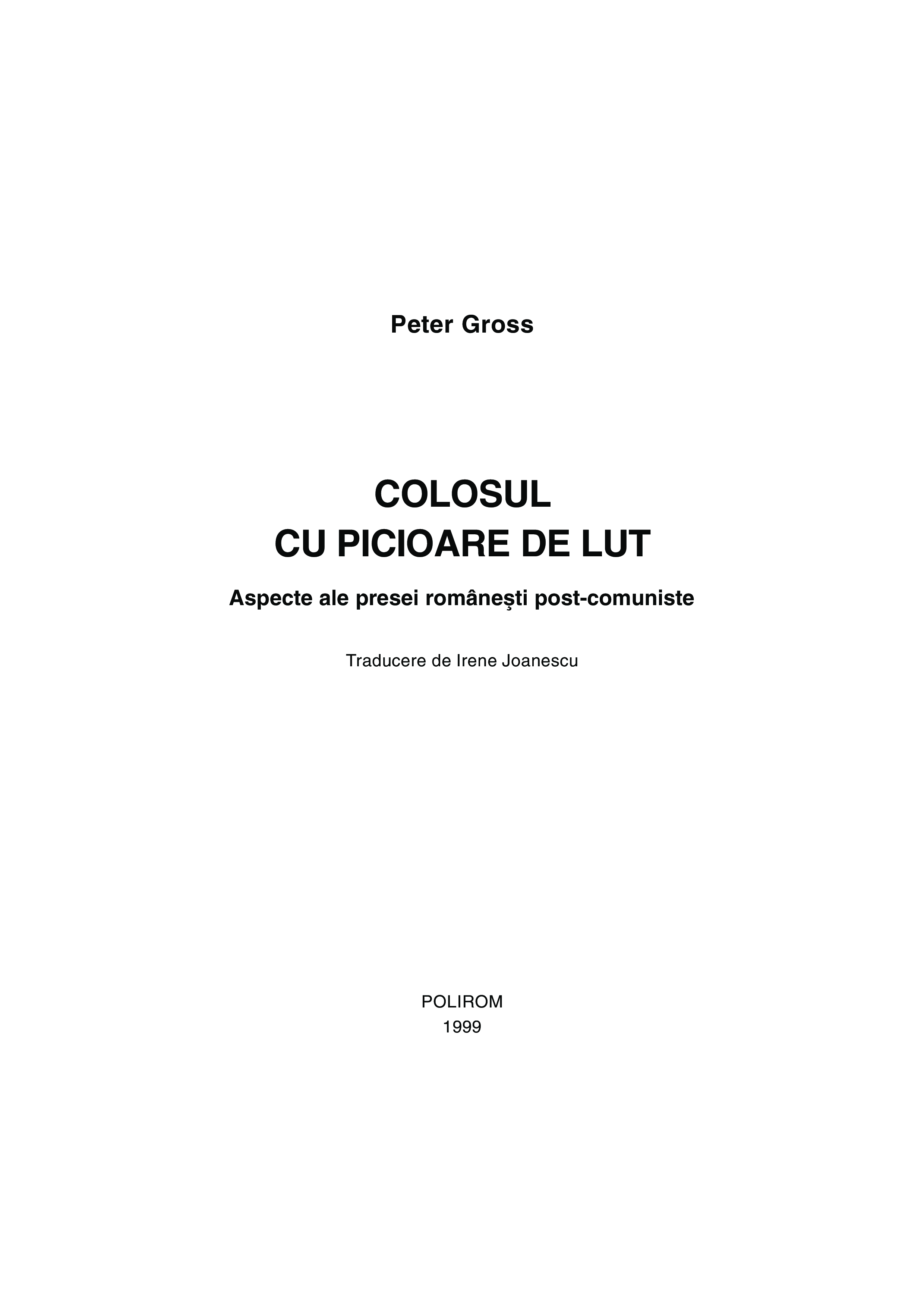 Peter Gross

COLOSUL
CU PICIOARE DE LUT

Aspecte ale presei româneşti post-comuniste

Traducere de Irene Joanescu

POLIROM
1999